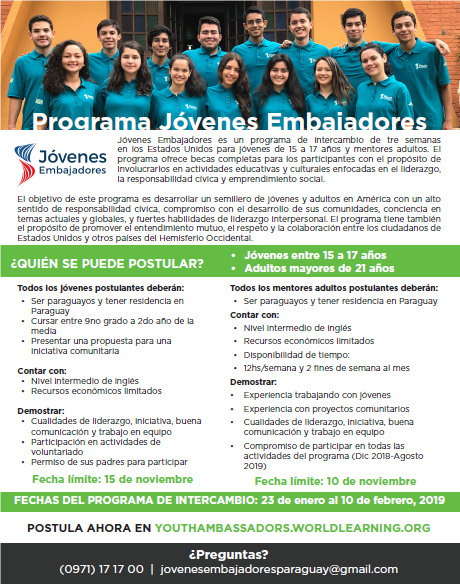 Programa Jóvenes Embajadores

Jóvenes Embajadores

Jóvenes Embajadores es un programa de intercambio de tre semanas en los Estados Unidos para jóvenes de 15 a 17 años y mentores adultos. El programa ofrece becas completas para los participantes con el propósito de involucrarlos en actividades educativas y culturales enfocadas en el liderazgo, la responsabilidad cívica y emprendimiento social.

El objetivo de este programa es desarrollar un semillero de jóvenes y adultos en América con un alto sentido de responsabilidad cívica, compromiso con el desarrollo de sus comunidades, conciencia en temas actuales y globales, y fuertes habilidades de liderazgo interpersonal. El programa tiene también el propósito de promover el entendimiento mutuo, el respeto y la colaboración entre los ciudadanos de Estados Unidos y otros países del Hemisferio Occidental.

¿QUIÉN SE PUEDE POSTULAR?
• Jóvenes entre 15 a 17 años
• Adultos mayores de 21 años

Todos los jóvenes postulantes deberán:
• Ser paraguayos y tener residencia en Paraguay
• Cursar entre 9no grado a 2do año de la media
• Presentar una propuesta para una iniciativa comunitaria

Contar con:
• Nivel intermedio de inglés
• Recursos económicos limitados

Demostrar:
• Cualidades de liderazgo, iniciativa, buena comunicación y trabajo en equipo
• Participación en actividades de voluntariado
• Permiso de sus padres para participar

Fecha límite: 15 de noviembre

Todos los mentores adultos postulantes deberán:
• Ser paraguayos y tener residencia en Paraguay

Contar con:
• Nivel intermedio de inglés
• Recursos económicos limitados
• Disponibilidad de tiempo:
• 12hs/semana y 2 fines de semana al mes

Demostrar:
• Experiencia trabajando con jóvenes
• Experiencia con proyectos comunitarios
• Cualidades de liderazgo, iniciativa, buena comunicación y trabajo en equipo
• Compromiso de participar en todas las actividades del programa (Dic 2018-Agosto 2019)

Fecha límite: 10 de noviembre

FECHAS DEL PROGRAMA DE INTERCAMBIO: 23 de enero al 10 de febrero, 2019

POSTULA AHORA EN YOUTHAMBASSADORS.WORLDLEARNING.ORG

¿Preguntas?
(0971) 17 17 00 | jovenesembajadoresparaguay@gmail.com